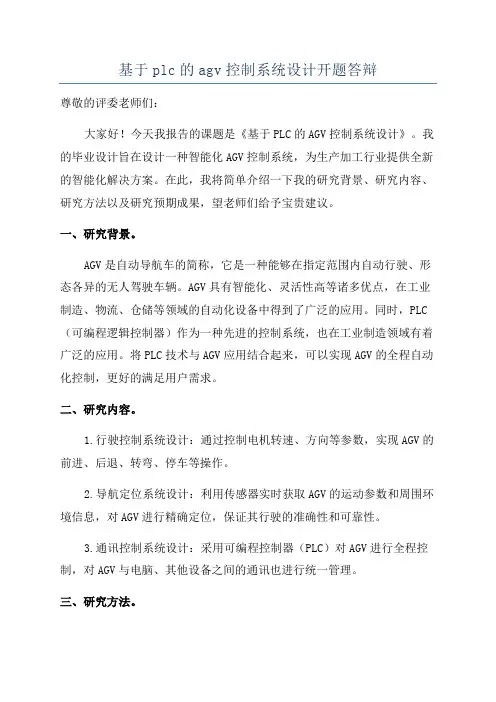 基于plc的agv控制系统设计开题答辩

尊敬的评委老师们：

大家好！今天我报告的课题是《基于PLC的AGV控制系统设计》。我的毕业设计旨在设计一种智能化AGV控制系统，为生产加工行业提供全新的智能化解决方案。在此，我将简单介绍一下我的研究背景、研究内容、研究方法以及研究预期成果，望老师们给予宝贵建议。

一、研究背景。

AGV是自动导航车的简称，它是一种能够在指定范围内自动行驶、形态各异的无人驾驶车辆。AGV具有智能化、灵活性高等诸多优点，在工业制造、物流、仓储等领域的自动化设备中得到了广泛的应用。同时，PLC（可编程逻辑控制器）作为一种先进的控制系统，也在工业制造领域有着广泛的应用。将PLC技术与AGV应用结合起来，可以实现AGV的全程自动化控制，更好的满足用户需求。

二、研究内容。

1.行驶控制系统设计：通过控制电机转速、方向等参数，实现AGV的前进、后退、转弯、停车等操作。

2.导航定位系统设计：利用传感器实时获取AGV的运动参数和周围环境信息，对AGV进行精确定位，保证其行驶的准确性和可靠性。

3.通讯控制系统设计：采用可编程控制器（PLC）对AGV进行全程控制，对AGV与电脑、其他设备之间的通讯也进行统一管理。

三、研究方法。